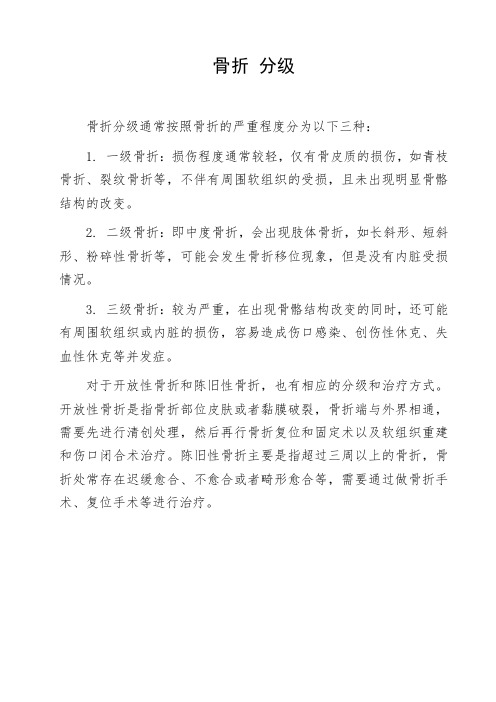 骨折 分级

骨折分级通常按照骨折的严重程度分为以下三种：

1. 一级骨折：损伤程度通常较轻，仅有骨皮质的损伤，如青枝骨折、裂纹骨折等，不伴有周围软组织的受损，且未出现明显骨骼结构的改变。

2. 二级骨折：即中度骨折，会出现肢体骨折，如长斜形、短斜形、粉碎性骨折等，可能会发生骨折移位现象，但是没有内脏受损情况。

3. 三级骨折：较为严重，在出现骨骼结构改变的同时，还可能有周围软组织或内脏的损伤，容易造成伤口感染、创伤性休克、失血性休克等并发症。

对于开放性骨折和陈旧性骨折，也有相应的分级和治疗方式。开放性骨折是指骨折部位皮肤或者黏膜破裂，骨折端与外界相通，需要先进行清创处理，然后再行骨折复位和固定术以及软组织重建和伤口闭合术治疗。陈旧性骨折主要是指超过三周以上的骨折，骨折处常存在迟缓愈合、不愈合或者畸形愈合等，需要通过做骨折手术、复位手术等进行治疗。